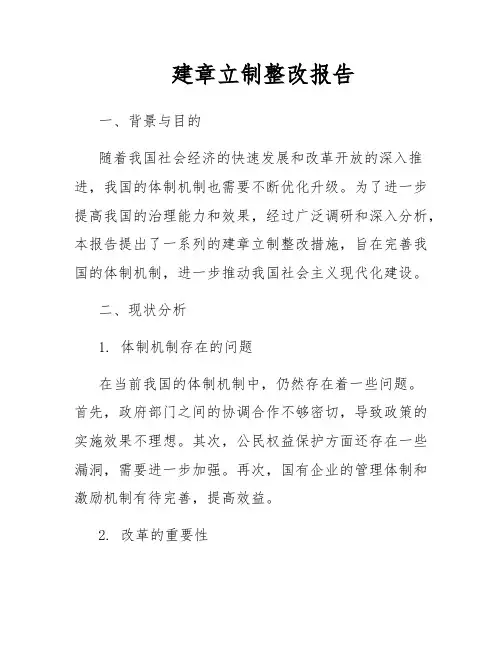 建章立制整改报告

一、背景与目的

随着我国社会经济的快速发展和改革开放的深入推进，我国的体制机制也需要不断优化升级。为了进一步提高我国的治理能力和效果，经过广泛调研和深入分析，本报告提出了一系列的建章立制整改措施，旨在完善我国的体制机制，进一步推动我国社会主义现代化建设。

二、现状分析

1. 体制机制存在的问题

在当前我国的体制机制中，仍然存在着一些问题。首先，政府部门之间的协调合作不够密切，导致政策的实施效果不理想。其次，公民权益保护方面还存在一些漏洞，需要进一步加强。再次，国有企业的管理体制和激励机制有待完善，提高效益。

2. 改革的重要性